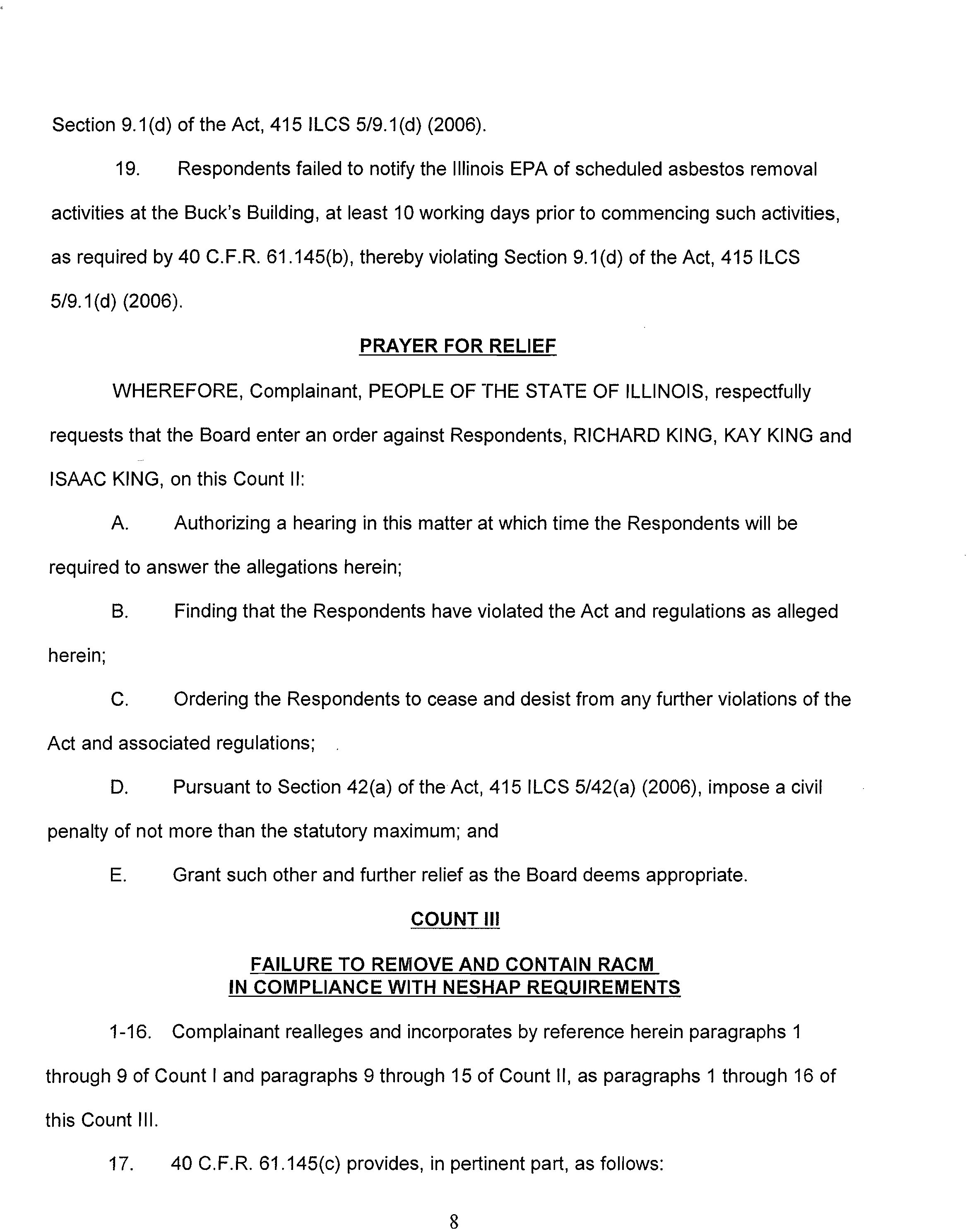 Section 9.1(d) of the Act, 415 ILCS 5/9.1(d) (2006).

19. Respondents failed to notify the Illinois EPA of scheduled asbestos removal activities at the Buck's Building, at least 10 working days prior to commencing such activities, as required by 40 C.F.R. 61.145(b), thereby violating Section 9.1(d) of the Act, 415 ILCS 5/9.1(d) (2006).

PRAYER FOR RELIEF

WHEREFORE, Complainant, PEOPLE OF THE STATE OF ILLINOIS, respectfully requests that the Board enter an order against Respondents, RICHARD KING, KAY KING and ISAAC KING, on this Count II:

A. Authorizing a hearing in this matter at which time the Respondents will be required to answer the allegations herein;

B. Finding that the Respondents have violated the Act and regulations as alleged herein;

C. Ordering the Respondents to cease and desist from any further violations of the Act and associated regulations;

D. Pursuant to Section 42(a) of the Act, 415 ILCS 5/42(a) (2006), impose a civil penalty of not more than the statutory maximum; and

E. Grant such other and further relief as the Board deems appropriate.

COUNT III

FAILURE TO REMOVE AND CONTAIN RACM IN COMPLIANCE WITH NESHAP REQUIREMENTS

1-16. Complainant realleges and incorporates by reference herein paragraphs 1 through 9 of Count I and paragraphs 9 through 15 of Count II, as paragraphs 1 through 16 of this Count III.

17. 40 C.F.R. 61.145(c) provides, in pertinent part, as follows:

8